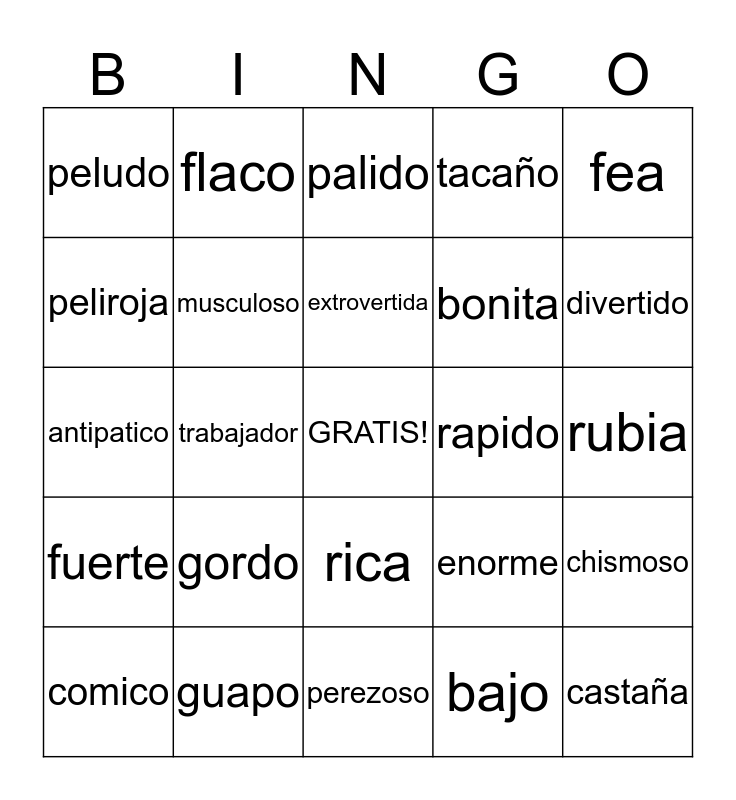 | B | I | N | G | O |
|---|---|---|---|---|
| peludo | flaco | palido | tacaño | fea |
| peliroja | musculoso | extrovertida | bonita | divertido |
| antipatico | trabajador | GRATIS! | rapido | rubia |
| fuerte | gordo | rica | enorme | chismoso |
| comico | guapo | perezoso | bajo | castaña |